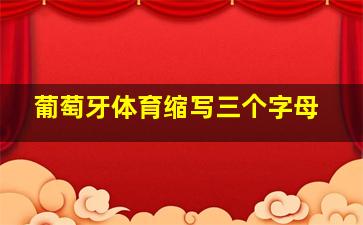 葡萄牙体育缩写三个字母